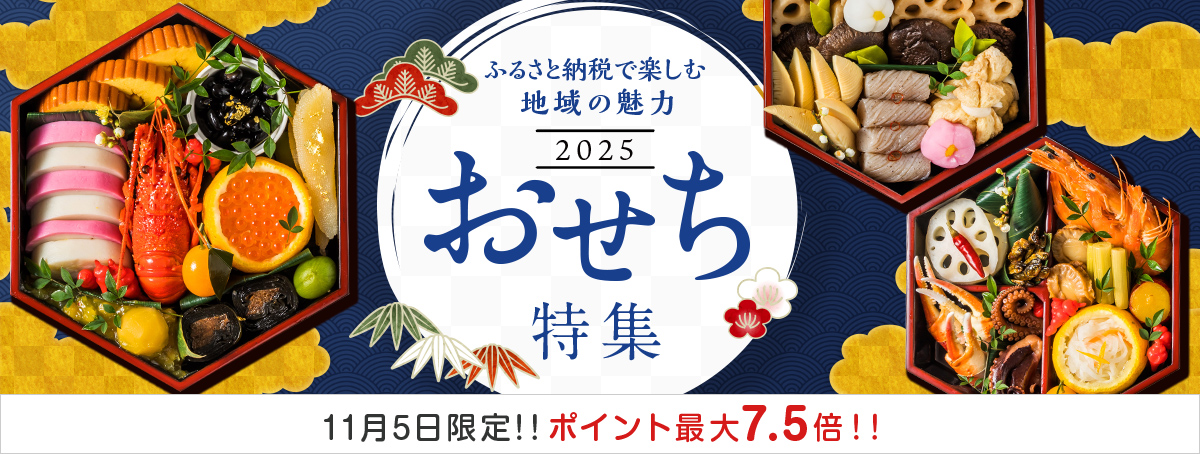 ふるさと納税で楽しむ
地域の魅力

2025

おせち
特集

11月5日限定!! ポイント最大7.5倍!!